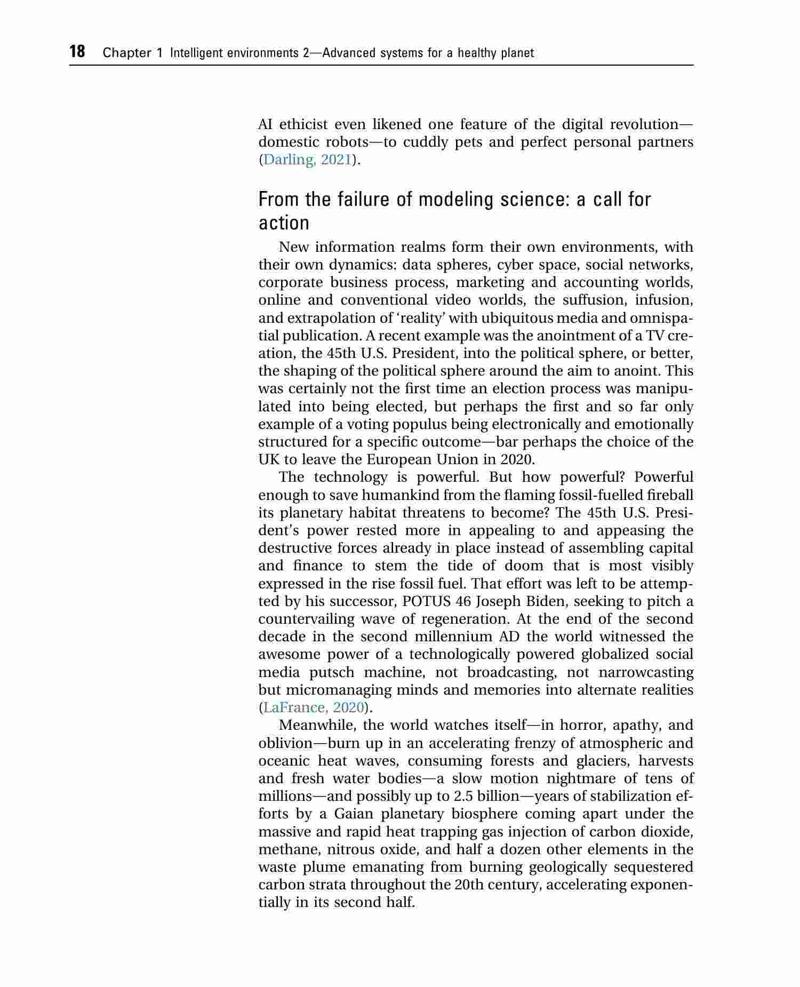 18 Chapter 1 Intelligent environments 2—Advanced systems for a healthy planet

AI ethicist even likened one feature of the digital revolution—domestic robots—to cuddly pets and perfect personal partners (Darling, 2021).

From the failure of modeling science: a call for action

New information realms form their own environments, with their own dynamics: data spheres, cyber space, social networks, corporate business process, marketing and accounting worlds, online and conventional video worlds, the suffusion, infusion, and extrapolation of 'reality' with ubiquitous media and omnispatial publication. A recent example was the anointment of a TV creation, the 45th U.S. President, into the political sphere, or better, the shaping of the political sphere around the aim to anoint. This was certainly not the first time an election process was manipulated into being elected, but perhaps the first and so far only example of a voting populus being electronically and emotionally structured for a specific outcome—bar perhaps the choice of the UK to leave the European Union in 2020.

The technology is powerful. But how powerful? Powerful enough to save humankind from the flaming fossil-fuelled fireball its planetary habitat threatens to become? The 45th U.S. President's power rested more in appealing to and appeasing the destructive forces already in place instead of assembling capital and finance to stem the tide of doom that is most visibly expressed in the rise fossil fuel. That effort was left to be attempted by his successor, POTUS 46 Joseph Biden, seeking to pitch a countervailing wave of regeneration. At the end of the second decade in the second millennium AD the world witnessed the awesome power of a technologically powered globalized social media putsch machine, not broadcasting, not narrowcasting but micromanaging minds and memories into alternate realities (LaFrance, 2020).

Meanwhile, the world watches itself—in horror, apathy, and oblivion—burn up in an accelerating frenzy of atmospheric and oceanic heat waves, consuming forests and glaciers, harvests and fresh water bodies—a slow motion nightmare of tens of millions—and possibly up to 2.5 billion—years of stabilization efforts by a Gaian planetary biosphere coming apart under the massive and rapid heat trapping gas injection of carbon dioxide, methane, nitrous oxide, and half a dozen other elements in the waste plume emanating from burning geologically sequestered carbon strata throughout the 20th century, accelerating exponentially in its second half.